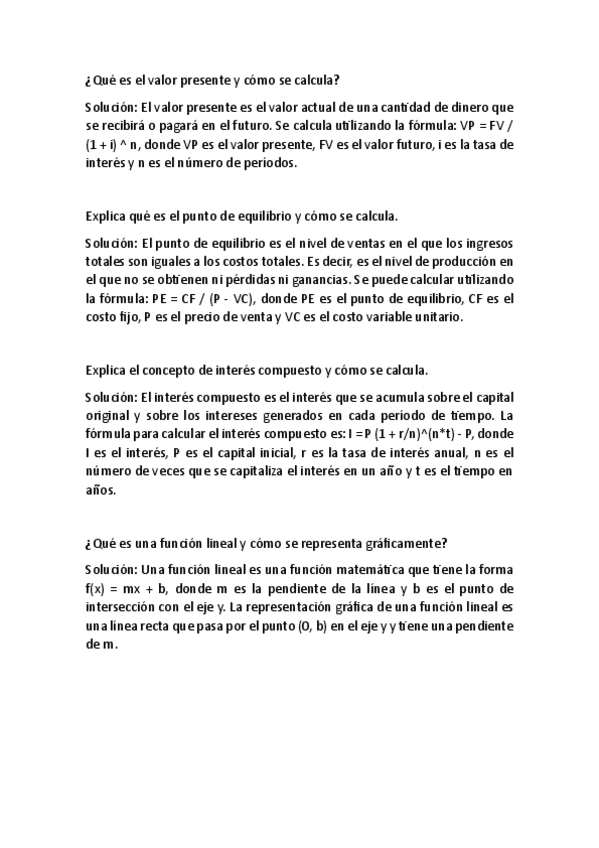 ¿Qué es el valor presente y cómo se calcula?

Solución: El valor presente es el valor actual de una cantidad de dinero que se recibirá o pagará en el futuro. Se calcula utilizando la fórmula: VP = FV / (1 + i) ^ n, donde VP es el valor presente, FV es el valor futuro, i es la tasa de interés y n es el número de períodos.

Explica qué es el punto de equilibrio y cómo se calcula.

Solución: El punto de equilibrio es el nivel de ventas en el que los ingresos totales son iguales a los costos totales. Es decir, es el nivel de producción en el que no se obtienen ni pérdidas ni ganancias. Se puede calcular utilizando la fórmula: PE = CF / (P - VC), donde PE es el punto de equilibrio, CF es el costo fijo, P es el precio de venta y VC es el costo variable unitario.

Explica el concepto de interés compuesto y cómo se calcula.

Solución: El interés compuesto es el interés que se acumula sobre el capital original y sobre los intereses generados en cada período de tiempo. La fórmula para calcular el interés compuesto es: I =P (1 + r/n)^(n*t) - P, donde I es el interés, P es el capital inicial, r es la tasa de interés anual, n es el número de veces que se capitaliza el interés en un año y t es el tiempo en años.

¿Qué es una función lineal y cómo se representa gráficamente?

Solución: Una función lineal es una función matemática que tiene la forma f(x) = mx + b, donde m es la pendiente de la línea y b es el punto de intersección con el eje y. La representación gráfica de una función lineal es una línea recta que pasa por el punto (0, b) en el eje y y tiene una pendiente de m.